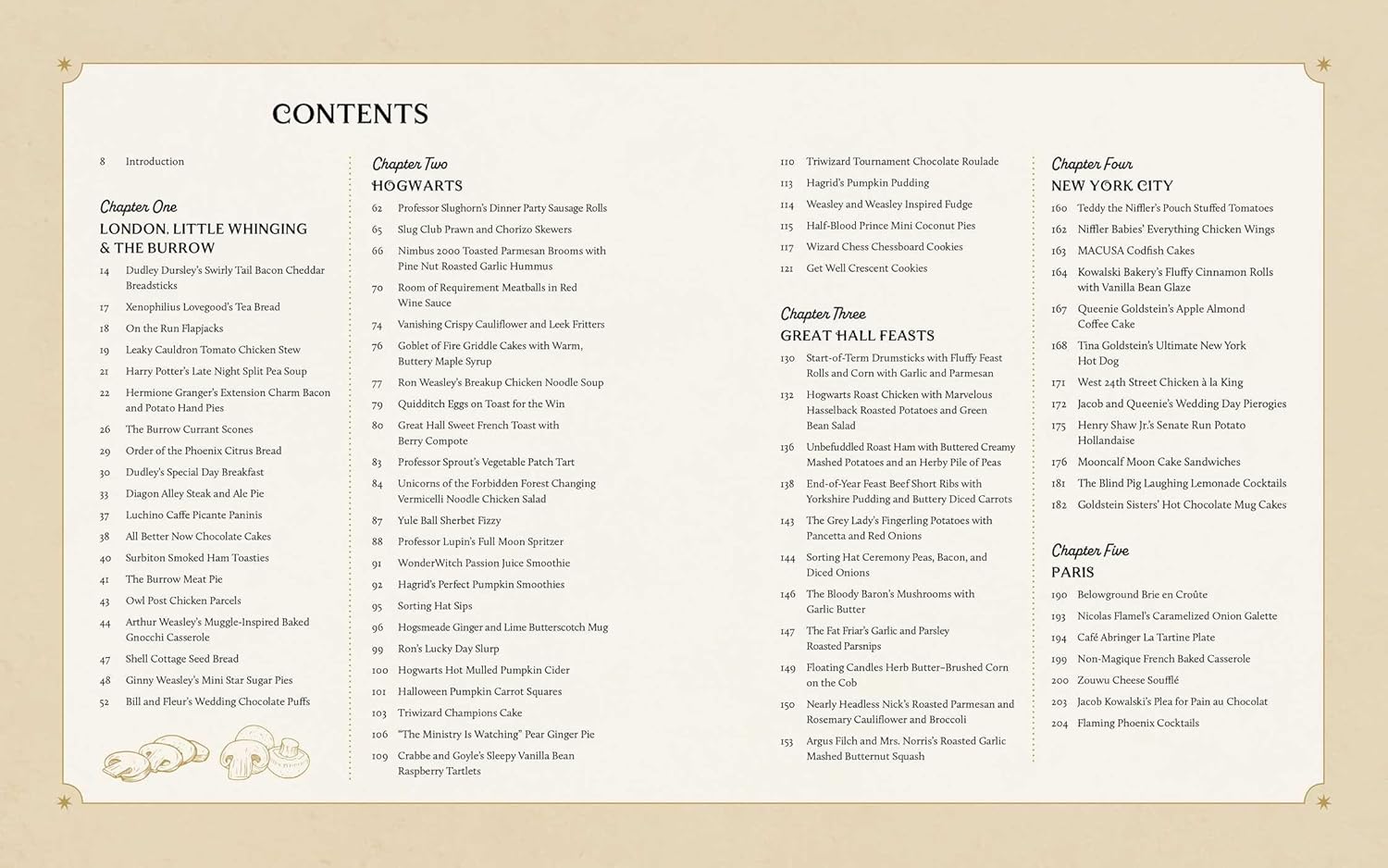 CONTENTS

8 Introduction

Chapter One
LONDON, LITTLE WHINGING & THE BURROW

14 Dudley Dursley's Swirly Tail Bacon Cheddar Breadsticks
17 Xenophilius Lovegood's Tea Bread
18 On the Run Flapjacks
19 Leaky Cauldron Tomato Chicken Stew
21 Harry Potter's Late Night Split Pea Soup
22 Hermione Granger's Extension Charm Bacon and Potato Hand Pies
26 The Burrow Currant Scones
29 Order of the Phoenix Citrus Bread
30 Dudley's Special Day Breakfast
33 Diagon Alley Steak and Ale Pie
37 Luchino Caffe Picante Paninis
38 All Better Now Chocolate Cakes
40 Surbiton Smoked Ham Toasties
41 The Burrow Meat Pie
43 Owl Post Chicken Parcels
44 Arthur Weasley's Muggle-Inspired Baked Gnocchi Casserole
47 Shell Cottage Seed Bread
48 Ginny Weasley's Mini Star Sugar Pies
52 Bill and Fleur's Wedding Chocolate Puffs

Chapter Two
HOGWARTS

62 Professor Slughorn's Dinner Party Sausage Rolls
65 Slug Club Prawn and Chorizo Skewers
66 Nimbus 2000 Toasted Parmesan Brooms with Pine Nut Roasted Garlic Hummus
70 Room of Requirement Meatballs in Red Wine Sauce
74 Vanishing Crispy Cauliflower and Leek Fritters
76 Goblet of Fire Griddle Cakes with Warm, Buttery Maple Syrup
77 Ron Weasley's Breakup Chicken Noodle Soup
79 Quidditch Eggs on Toast for the Win
80 Great Hall Sweet French Toast with Berry Compote
83 Professor Sprout's Vegetable Patch Tart
84 Unicorns of the Forbidden Forest Changing Vermicelli Noodle Chicken Salad
87 Yule Ball Sherbet Fizzy
88 Professor Lupin's Full Moon Spritzer
91 WonderWitch Passion Juice Smoothie
92 Hagrid's Perfect Pumpkin Smoothies
95 Sorting Hat Sips
96 Hogsmeade Ginger and Lime Butterscotch Mug
99 Ron's Lucky Day Slurp
100 Hogwarts Hot Mulled Pumpkin Cider
101 Halloween Pumpkin Carrot Squares
103 Triwizard Champions Cake
106 "The Ministry Is Watching" Pear Ginger Pie
109 Crabbe and Goyle's Sleepy Vanilla Bean Raspberry Tartlets
110 Triwizard Tournament Chocolate Roulade
113 Hagrid's Pumpkin Pudding
114 Weasley and Weasley Inspired Fudge
115 Half-Blood Prince Mini Coconut Pies
117 Wizard Chess Chessboard Cookies
121 Get Well Crescent Cookies

Chapter Three
GREAT HALL FEASTS

130 Start-of-Term Drumsticks with Fluffy Feast Rolls and Corn with Garlic and Parmesan
132 Hogwarts Roast Chicken with Marvelous Hasselback Roasted Potatoes and Green Bean Salad
136 Unbefuddled Roast Ham with Buttered Creamy Mashed Potatoes and an Herby Pile of Peas
138 End-of-Year Feast Beef Short Ribs with Yorkshire Pudding and Buttery Diced Carrots
143 The Grey Lady's Fingerling Potatoes with Pancetta and Red Onions
144 Sorting Hat Ceremony Peas, Bacon, and Diced Onions
146 The Bloody Baron's Mushrooms with Garlic Butter
147 The Fat Friar's Garlic and Parsley Roasted Parsnips
149 Floating Candles Herb Butter–Brushed Corn on the Cob
150 Nearly Headless Nick's Roasted Parmesan and Rosemary Cauliflower and Broccoli
153 Argus Filch and Mrs. Norris's Roasted Garlic Mashed Butternut Squash

Chapter Four
NEW YORK CITY

160 Teddy the Niffler's Pouch Stuffed Tomatoes
162 Niffler Babies' Everything Chicken Wings
163 MACUSA Codfish Cakes
164 Kowalski Bakery's Fluffy Cinnamon Rolls with Vanilla Bean Glaze
167 Queenie Goldstein's Apple Almond Coffee Cake
168 Tina Goldstein's Ultimate New York Hot Dog
171 West 24th Street Chicken à la King
172 Jacob and Queenie's Wedding Day Pierogies
175 Henry Shaw Jr.'s Senate Run Potato Hollandaise
176 Mooncalf Moon Cake Sandwiches
181 The Blind Pig Laughing Lemonade Cocktails
182 Goldstein Sisters' Hot Chocolate Mug Cakes

Chapter Five
PARIS

190 Belowground Brie en Croûte
193 Nicolas Flamel's Caramelized Onion Galette
194 Café Abringer La Tartine Plate
199 Non-Magique French Baked Casserole
200 Zouwu Cheese Soufflé
203 Jacob Kowalski's Plea for Pain au Chocolat
204 Flaming Phoenix Cocktails